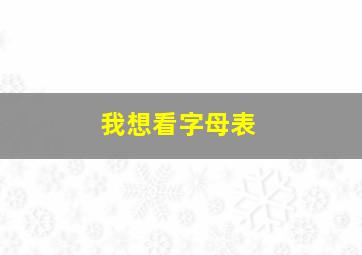 我想看字母表